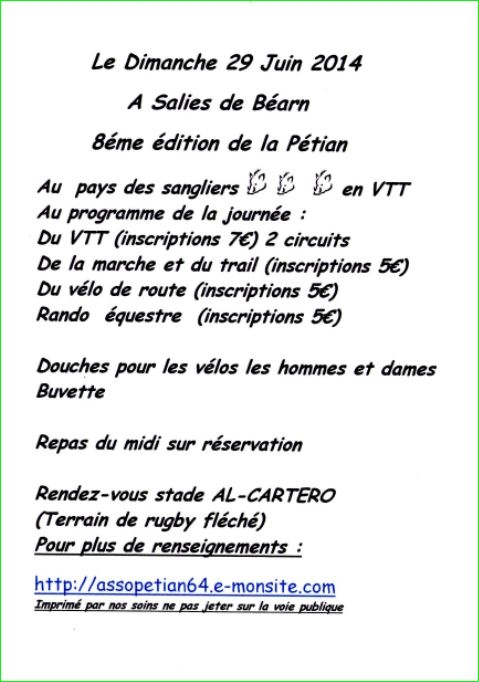 Le Dimanche 29 Juin 2014

A Salies de Béarn

8éme édition de la Pétian

Au pays des sangliers en VTT
Au programme de la journée :
Du VTT (inscriptions 7€) 2 circuits
De la marche et du trail (inscriptions 5€)
Du vélo de route (inscriptions 5€)
Rando équestre (inscriptions 5€)

Douches pour les vélos les hommes et dames
Buvette

Repas du midi sur réservation

Rendez-vous stade AL-CARTERO
(Terrain de rugby fléché)
Pour plus de renseignements :

http://assopetian64.e-monsite.com
Imprimé par nos soins ne pas jeter sur la voie publique